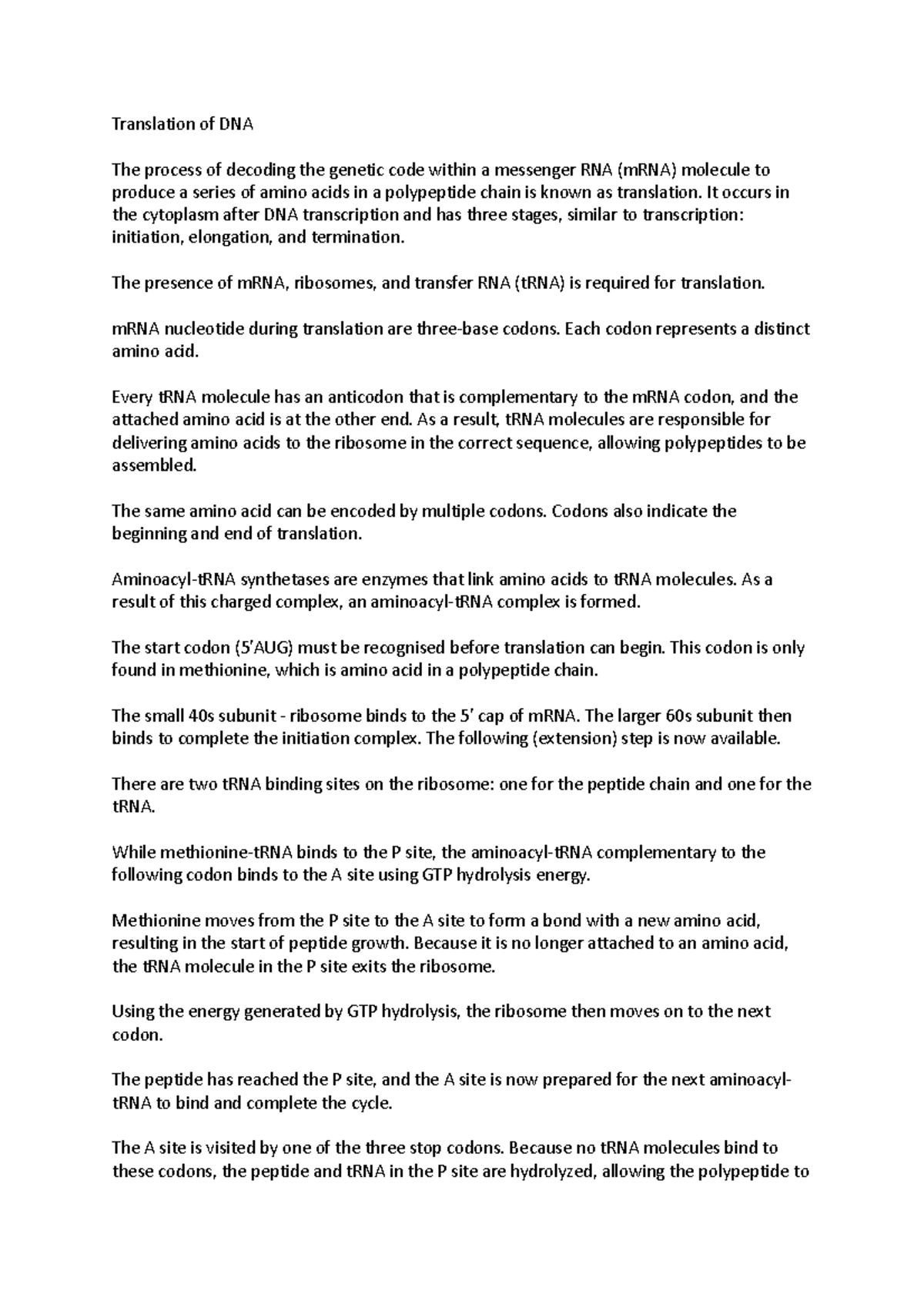 Translation of DNA

The process of decoding the genetic code within a messenger RNA (mRNA) molecule to produce a series of amino acids in a polypeptide chain is known as translation. It occurs in the cytoplasm after DNA transcription and has three stages, similar to transcription: initiation, elongation, and termination.

The presence of mRNA, ribosomes, and transfer RNA (tRNA) is required for translation.

mRNA nucleotide during translation are three-base codons. Each codon represents a distinct amino acid.

Every tRNA molecule has an anticodon that is complementary to the mRNA codon, and the attached amino acid is at the other end. As a result, tRNA molecules are responsible for delivering amino acids to the ribosome in the correct sequence, allowing polypeptides to be assembled.

The same amino acid can be encoded by multiple codons. Codons also indicate the beginning and end of translation.

Aminoacyl-tRNA synthetases are enzymes that link amino acids to tRNA molecules. As a result of this charged complex, an aminoacyl-tRNA complex is formed.

The start codon (5'AUG) must be recognised before translation can begin. This codon is only found in methionine, which is amino acid in a polypeptide chain.

The small 40s subunit - ribosome binds to the 5' cap of mRNA. The larger 60s subunit then binds to complete the initiation complex. The following (extension) step is now available.

There are two tRNA binding sites on the ribosome: one for the peptide chain and one for the tRNA.

While methionine-tRNA binds to the P site, the aminoacyl-tRNA complementary to the following codon binds to the A site using GTP hydrolysis energy.

Methionine moves from the P site to the A site to form a bond with a new amino acid, resulting in the start of peptide growth. Because it is no longer attached to an amino acid, the tRNA molecule in the P site exits the ribosome.

Using the energy generated by GTP hydrolysis, the ribosome then moves on to the next codon.

The peptide has reached the P site, and the A site is now prepared for the next aminoacyl-tRNA to bind and complete the cycle.

The A site is visited by one of the three stop codons. Because no tRNA molecules bind to these codons, the peptide and tRNA in the P site are hydrolyzed, allowing the polypeptide to